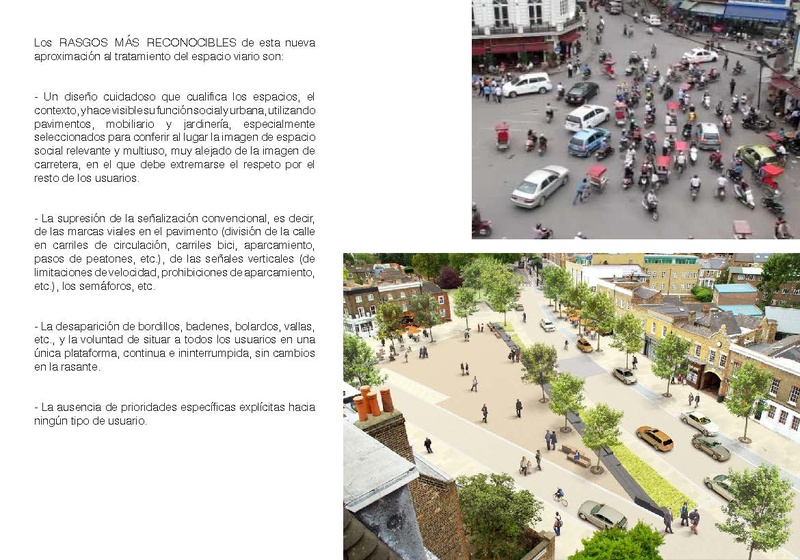 Los RASGOS MÁS RECONOCIBLES de esta nueva aproximación al tratamiento del espacio viario son:

- Un diseño cuidadoso que cualifica los espacios, el contexto, y hace visible su función social y urbana, utilizando pavimentos, mobiliario y jardinería, especialmente seleccionados para conferir al lugar la imagen de espacio social relevante y multiuso, muy alejado de la imagen de carretera, en el que debe extremarse el respeto por el resto de los usuarios.

- La supresión de la señalización convencional, es decir, de las marcas viales en el pavimento (división de la calle en carriles de circulación, carriles bici, aparcamiento, pasos de peatones, etc.), de las señales verticales (de limitaciones de velocidad, prohibiciones de aparcamiento, etc.), los semáforos, etc.

- La desaparición de bordillos, badenes, bolardos, vallas, etc., y la voluntad de situar a todos los usuarios en una única plataforma, continua e ininterrumpida, sin cambios en la rasante.

- La ausencia de prioridades específicas explícitas hacia ningún tipo de usuario.